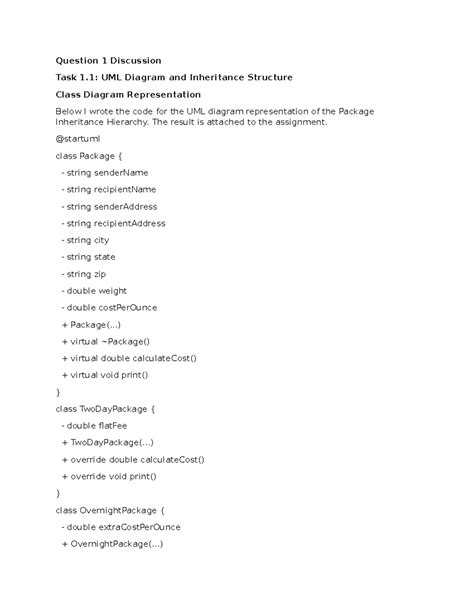 Question 1 Discussion

Task 1.1: UML Diagram and Inheritance Structure

Class Diagram Representation

Below I wrote the code for the UML diagram representation of the Package Inheritance Hierarchy. The result is attached to the assignment.

@startuml

class Package {

- string senderName

- string recipientName

- string senderAddress

- string recipientAddress

- string city

- string state

- string zip

- double weight

- double costPerOunce

+ Package(...)

+ virtual ~Package()

+ virtual double calculateCost()

+ virtual void print()

}

class TwoDayPackage {

- double flatFee

+ TwoDayPackage(...)

+ override double calculateCost()

+ override void print()

}

class OvernightPackage {

- double extraCostPerOunce

+ OvernightPackage(...)